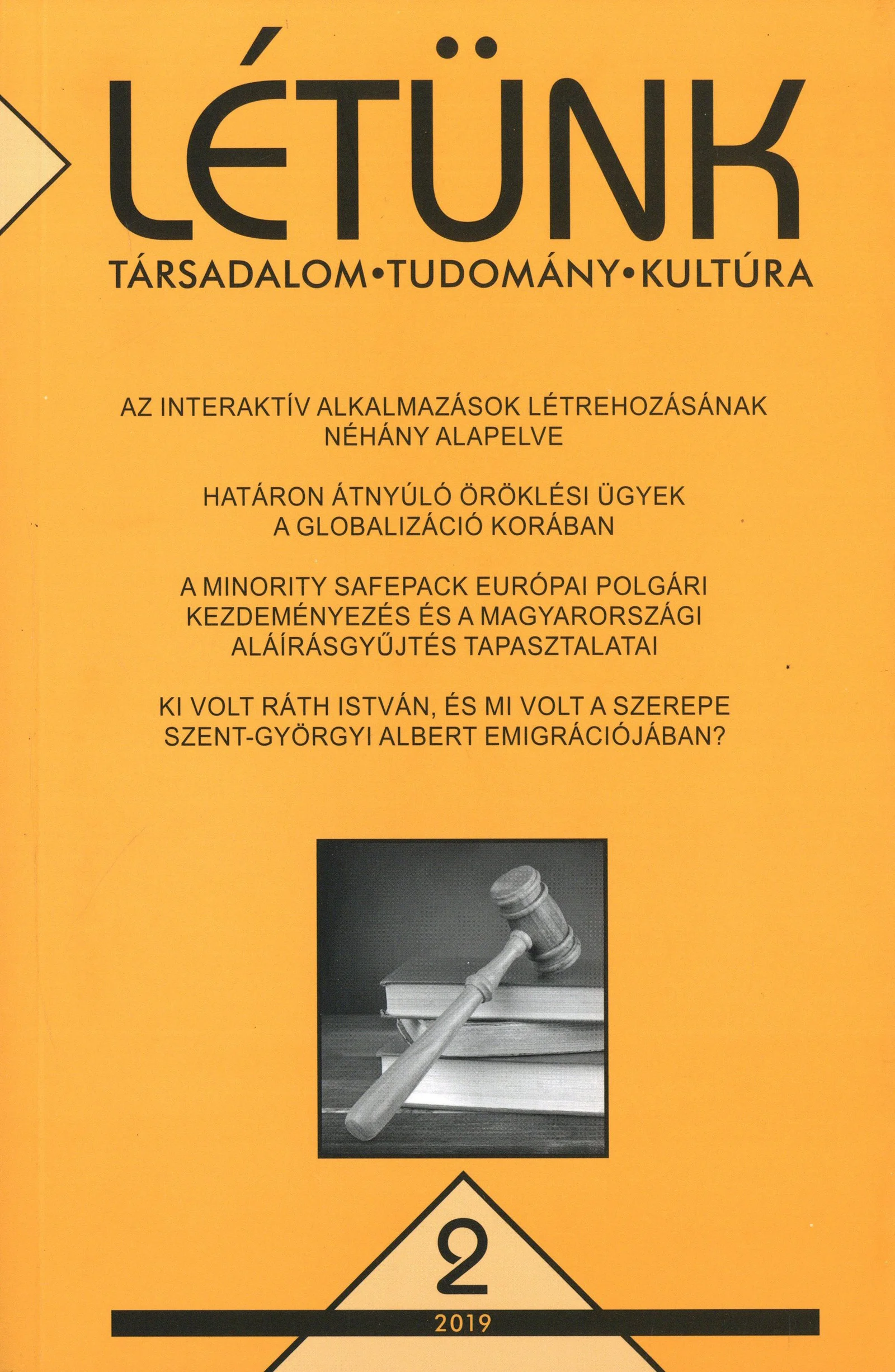 LÉTÜNK

TÁRSADALOM•TUDOMÁNY•KULTÚRA

AZ INTERAKTÍV ALKALMAZÁSOK LÉTREHOZÁSÁNAK NÉHÁNY ALAPELVE

HATÁRON ÁTNYÚLÓ ÖRÖKLÉSI ÜGYEK A GLOBALIZÁCIÓ KORÁBAN

A MINORITY SAFEPACK EURÓPAI POLGÁRI KEZDEMÉNYEZÉS ÉS A MAGYARORSZÁGI ALÁÍRÁSGYŰJTÉS TAPASZTALATAI

KI VOLT RÁTH ISTVÁN, ÉS MI VOLT A SZEREPE SZENT-GYÖRGYI ALBERT EMIGRÁCIÓJÁBAN?

2

2019